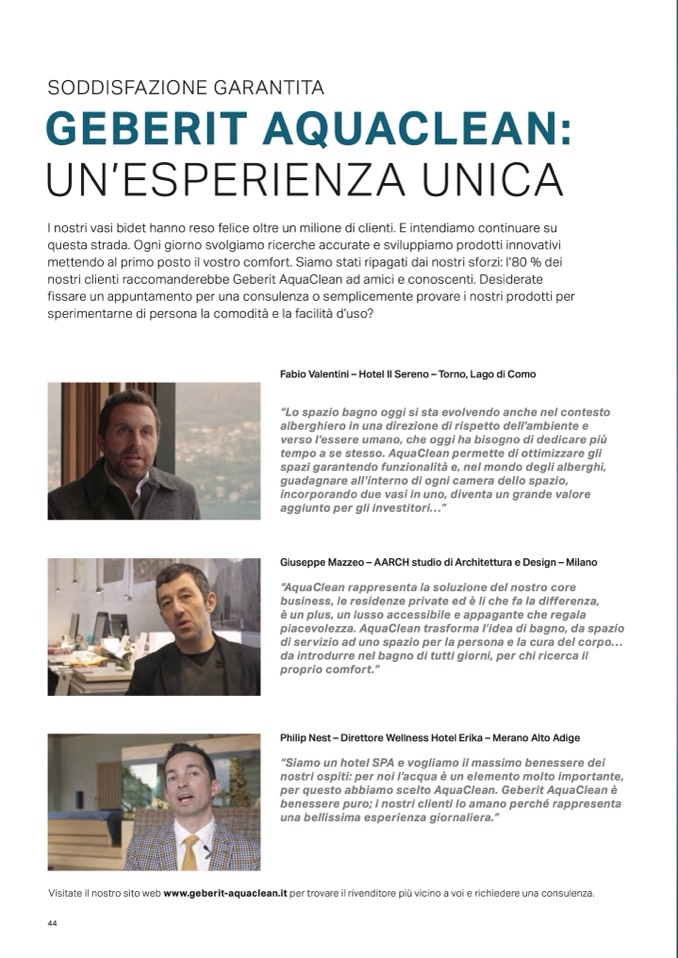 SODDISFAZIONE GARANTITA

GEBERIT AQUACLEAN:
UN'ESPERIENZA UNICA

I nostri vasi bidet hanno reso felice oltre un milione di clienti. E intendiamo continuare su questa strada. Ogni giorno svolgiamo ricerche accurate e sviluppiamo prodotti innovativi mettendo al primo posto il vostro comfort. Siamo stati ripagati dai nostri sforzi: l'80 % dei nostri clienti raccomanderebbe Geberit AquaClean ad amici e conoscenti. Desiderate fissare un appuntamento per una consulenza o semplicemente provare i nostri prodotti per sperimentarne di persona la comodità e la facilità d'uso?

Fabio Valentini – Hotel Il Sereno – Torno, Lago di Como

"Lo spazio bagno oggi si sta evolvendo anche nel contesto alberghiero in una direzione di rispetto dell'ambiente e verso l'essere umano, che oggi ha bisogno di dedicare più tempo a se stesso. AquaClean permette di ottimizzare gli spazi garantendo funzionalità e, nel mondo degli alberghi, guadagnare all'interno di ogni camera dello spazio, incorporando due vasi in uno, diventa un grande valore aggiunto per gli investitori..."

Giuseppe Mazzeo – AARCH studio di Architettura e Design – Milano

"AquaClean rappresenta la soluzione del nostro core business, le residenze private ed è lì che fa la differenza, è un plus, un lusso accessibile e appagante che regala piacevolezza. AquaClean trasforma l'idea di bagno, da spazio di servizio ad uno spazio per la persona e la cura del corpo... da introdurre nel bagno di tutti giorni, per chi ricerca il proprio comfort."

Philip Nest – Direttore Wellness Hotel Erika – Merano Alto Adige

"Siamo un hotel SPA e vogliamo il massimo benessere dei nostri ospiti: per noi l'acqua è un elemento molto importante, per questo abbiamo scelto AquaClean. Geberit AquaClean è benessere puro; i nostri clienti lo amano perché rappresenta una bellissima esperienza giornaliera."

Visitate il nostro sito web www.geberit-aquaclean.it per trovare il rivenditore più vicino a voi e richiedere una consulenza.

44